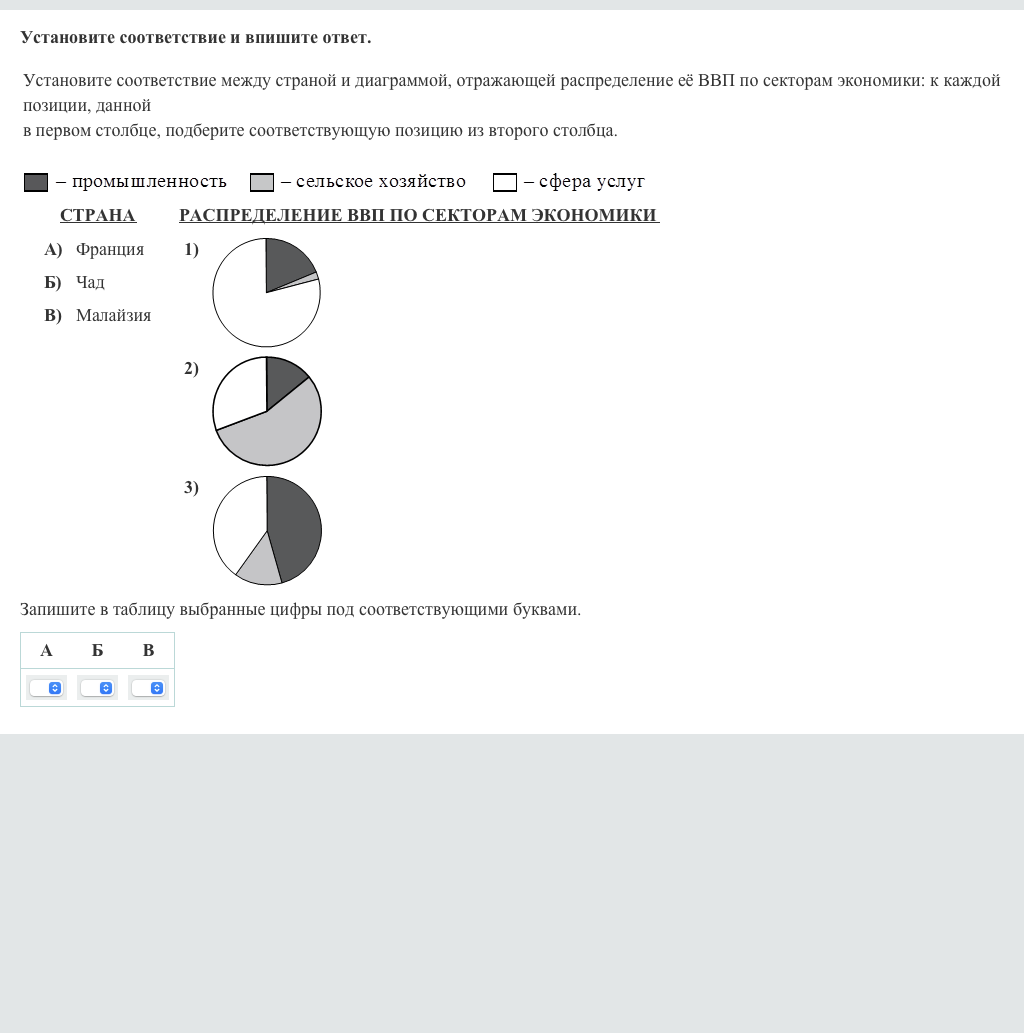 Установите соответствие и впишите ответ.

Установите соответствие между страной и диаграммой, отражающей распределение её ВВП по секторам экономики: к каждой позиции, данной
в первом столбце, подберите соответствующую позицию из второго столбца.

– промышленность – сельское хозяйство – сфера услуг

СТРАНА

А) Франция
Б) Чад
В) Малайзия

РАСПРЕДЕЛЕНИЕ ВВП ПО СЕКТОРАМ ЭКОНОМИКИ

1)
2)
3)

Запишите в таблицу выбранные цифры под соответствующими буквами.

| А | Б | В |
|---|---|---|
| | | |